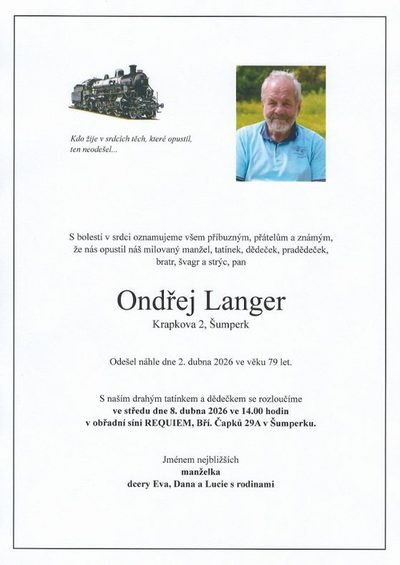 Kdo žije v srdcích těch, které opustil, ten neodešel...

S bolestí v srdci oznamujeme všem příbuzným, přátelům a známým, že nás opustil náš milovaný manžel, tatínek, dědeček, pradědeček, bratr, švagr a strýc, pan

Ondřej Langer
Krapkova 2, Šumperk

Odešel náhle dne 2. dubna 2026 ve věku 79 let.

S naším drahým tatínkem a dědečkem se rozloučíme
ve středu dne 8. dubna 2026 ve 14.00 hodin
v obřadní síni REQUIEM, Bří. Čapků 29A v Šumperku.

Jménem nejbližších
manželka
dcery Eva, Dana a Lucie s rodinami